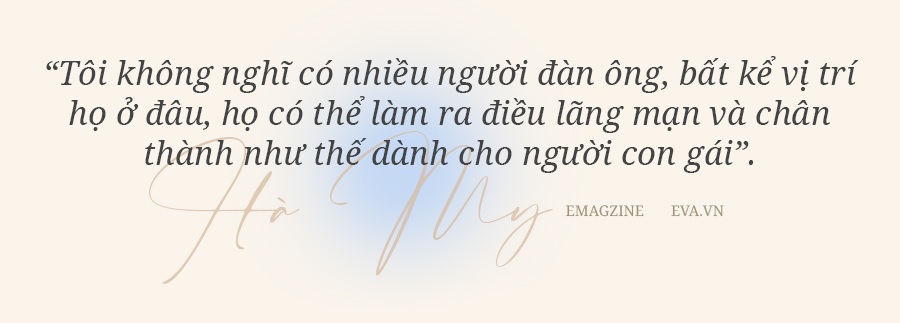 “Tôi không nghĩ có nhiều người đàn ông, bất kể vị trí họ ở đâu, họ có thể làm ra điều lãng mạn và chân thành như thế dành cho người con gái”.

Hà My

EMAGZINE EVA.VN